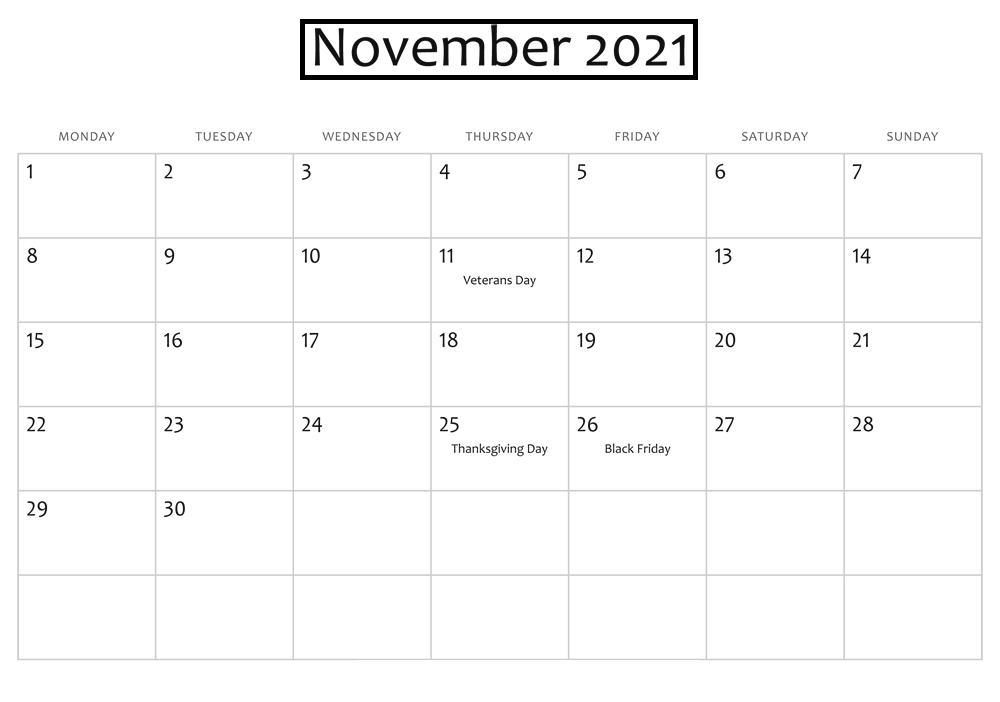 November 2021

| MONDAY | TUESDAY | WEDNESDAY | THURSDAY | FRIDAY | SATURDAY | SUNDAY |
|---|---|---|---|---|---|---|
| 1 | 2 | 3 | 4 | 5 | 6 | 7 |
| 8 | 9 | 10 | 11 Veterans Day | 12 | 13 | 14 |
| 15 | 16 | 17 | 18 | 19 | 20 | 21 |
| 22 | 23 | 24 | 25 Thanksgiving Day | 26 Black Friday | 27 | 28 |
| 29 | 30 | | | | | |
| | | | | | | |